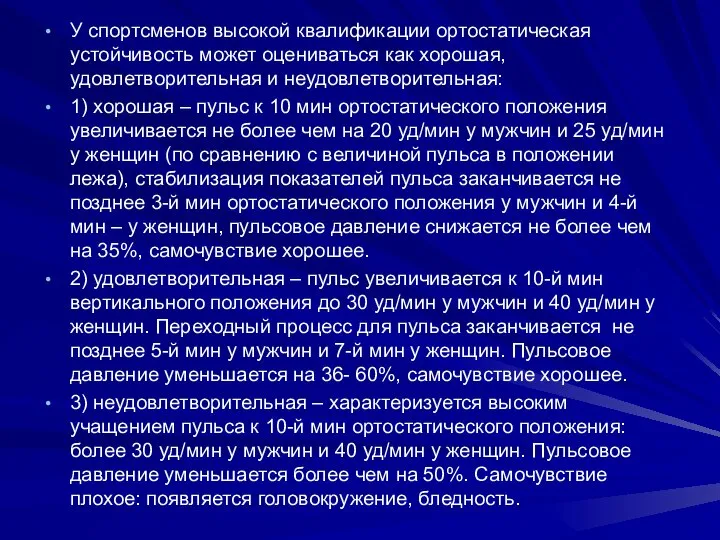 • У спортсменов высокой квалификации ортостатическая устойчивость может оцениваться как хорошая, удовлетворительная и неудовлетворительная:

• 1) хорошая – пульс к 10 мин ортостатического положения увеличивается не более чем на 20 уд/мин у мужчин и 25 уд/мин у женщин (по сравнению с величиной пульса в положении лежа), стабилизация показателей пульса заканчивается не позднее 3-й мин ортостатического положения у мужчин и 4-й мин – у женщин, пульсовое давление снижается не более чем на 35%, самочувствие хорошее.

• 2) удовлетворительная – пульс увеличивается к 10-й мин вертикального положения до 30 уд/мин у мужчин и 40 уд/мин у женщин. Переходный процесс для пульса заканчивается не позднее 5-й мин у мужчин и 7-й мин у женщин. Пульсовое давление уменьшается на 36- 60%, самочувствие хорошее.

• 3) неудовлетворительная – характеризуется высоким учащением пульса к 10-й мин ортостатического положения: более 30 уд/мин у мужчин и 40 уд/мин у женщин. Пульсовое давление уменьшается более чем на 50%. Самочувствие плохое: появляется головокружение, бледность.